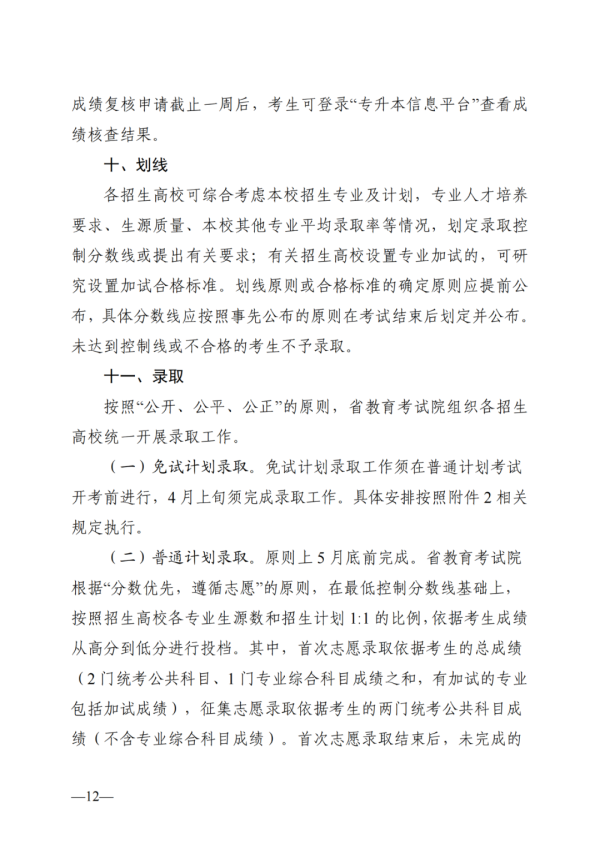 成绩复核申请截止一周后，考生可登录“专升本信息平台”查看成绩核查结果。

十、划线

各招生高校可综合考虑本校招生专业及计划，专业人才培养要求、生源质量、本校其他专业平均录取率等情况，划定录取控制分数线或提出有关要求；有关招生高校设置专业加试的，可研究设置加试合格标准。划线原则或合格标准的确定原则应提前公布，具体分数线应按照事先公布的原则在考试结束后划定并公布。未达到控制线或不合格的考生不予录取。

十一、录取

按照“公开、公平、公正”的原则，省教育考试院组织各招生高校统一开展录取工作。

（一）免试计划录取。免试计划录取工作须在普通计划考试开考前进行，4月上旬须完成录取工作。具体安排按照附件2相关规定执行。

（二）普通计划录取。原则上5月底前完成。省教育考试院根据“分数优先，遵循志愿”的原则，在最低控制分数线基础上，按照招生高校各专业生源数和招生计划1:1的比例，依据考生成绩从高分到低分进行投档。其中，首次志愿录取依据考生的总成绩（2门统考公共科目、1门专业综合科目成绩之和，有加试的专业包括加试成绩），征集志愿录取依据考生的两门统考公共科目成绩（不含专业综合科目成绩）。首次志愿录取结束后，未完成的

—12—